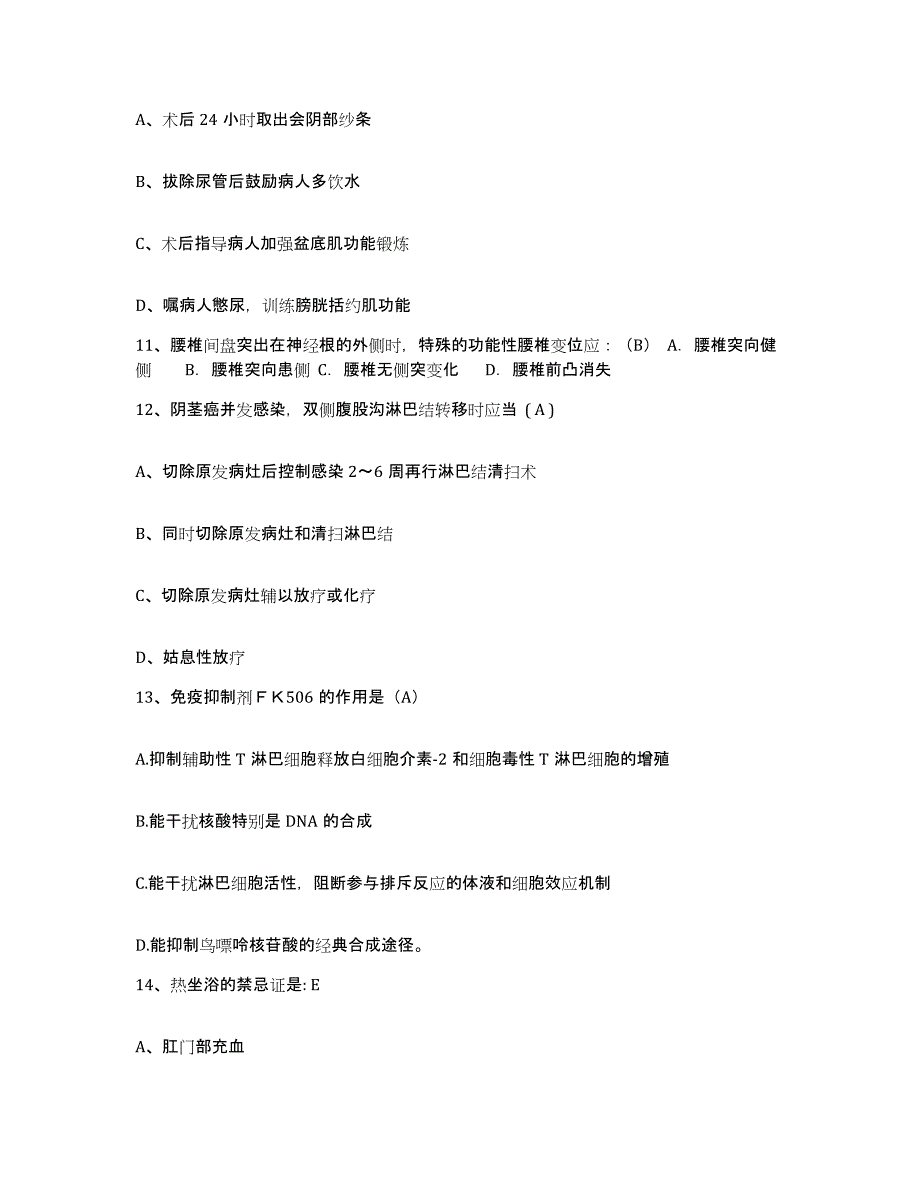 A、术后 24 小时取出会阴部纱条

B、拔除尿管后鼓励病人多饮水

C、术后指导病人加强盆底肌功能锻炼

D、嘱病人憋尿，训练膀胱括约肌功能

11、腰椎间盘突出在神经根的外侧时，特殊的功能性腰椎变位应：（B） A. 腰椎突向健侧 B. 腰椎突向患侧 C. 腰椎无侧突变化 D. 腰椎前凸消失

12、阴茎癌并发感染，双侧腹股沟淋巴结转移时应当（A）

A、切除原发病灶后控制感染 2～6 周再行淋巴结清扫术

B、同时切除原发病灶和清扫淋巴结

C、切除原发病灶辅以放疗或化疗

D、姑息性放疗

13、免疫抑制剂ＦＫ506 的作用是（A）

A.抑制辅助性 T 淋巴细胞释放白细胞介素-2 和细胞毒性 T 淋巴细胞的增殖

B.能干扰核酸特别是 DNA 的合成

C.能干扰淋巴细胞活性，阻断参与排斥反应的体液和细胞效应机制

D.能抑制鸟嘌呤核苷酸的经典合成途径。

14、热坐浴的禁忌证是: E

A、肛门部充血